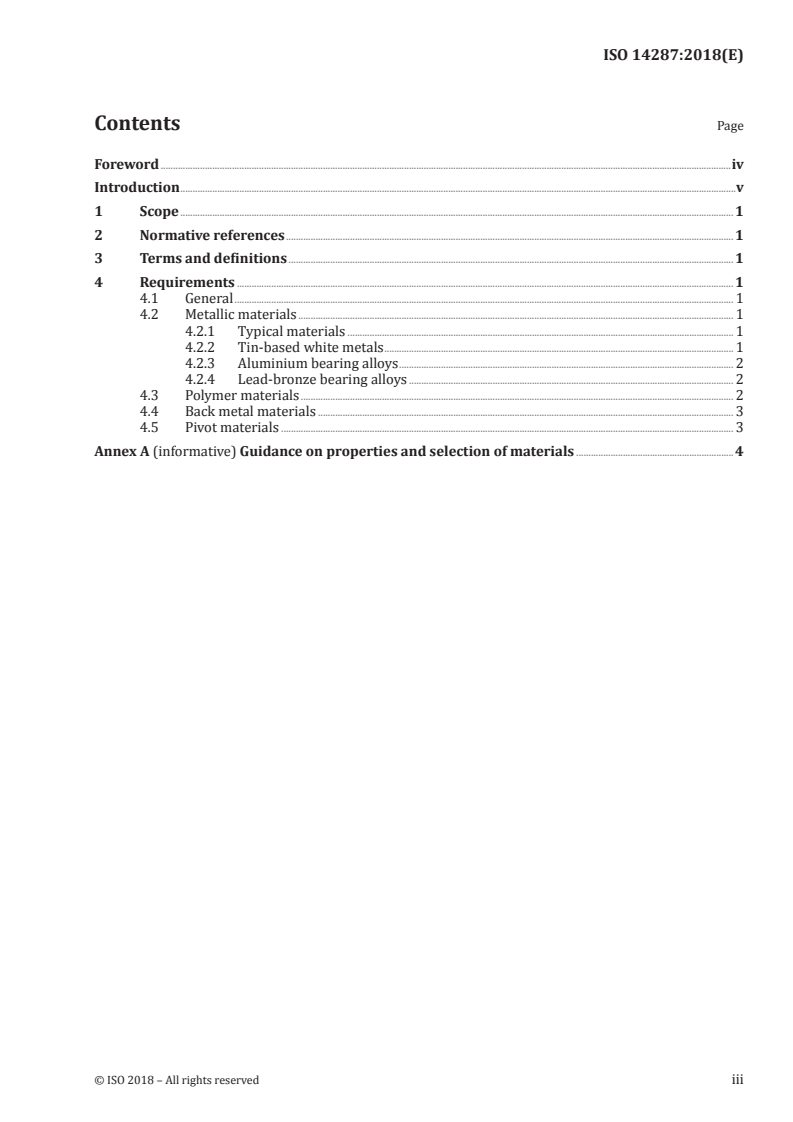 ISO 14287:2018(E)

Contents Page

Foreword iv
Introduction v
1 Scope 1
2 Normative references 1
3 Terms and definitions 1
4 Requirements 1
4.1 General 1
4.2 Metallic materials 1
4.2.1 Typical materials 1
4.2.2 Tin-based white metals 1
4.2.3 Aluminium bearing alloys 2
4.2.4 Lead-bronze bearing alloys 2
4.3 Polymer materials 2
4.4 Back metal materials 3
4.5 Pivot materials 3
Annex A (informative) Guidance on properties and selection of materials 4

© ISO 2018 – All rights reserved iii